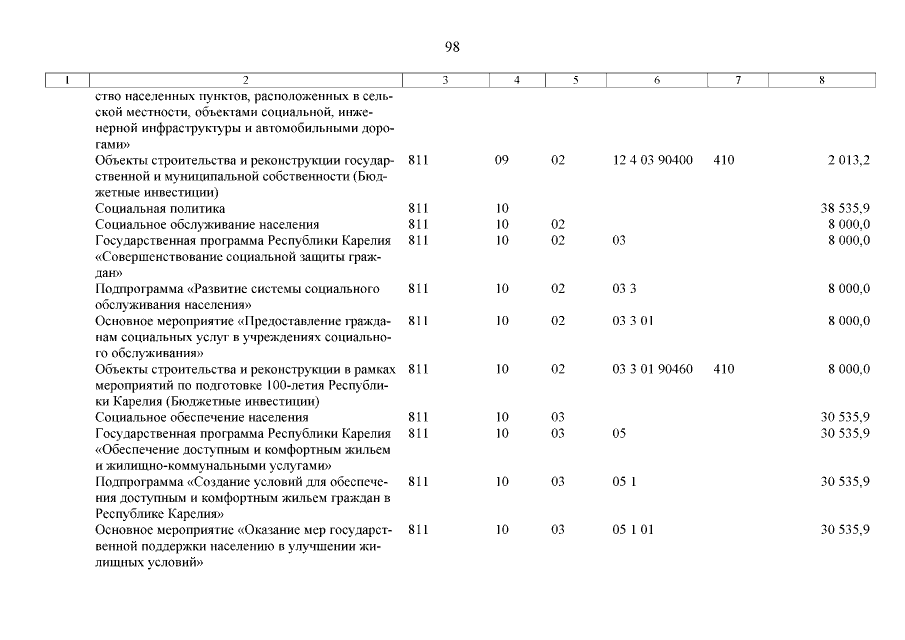 98

| 1 | 2 | 3 | 4 | 5 | 6 | 7 | 8 |
|---|---|---|---|---|---|---|---|
| | ство населенных пунктов, расположенных в сельской местности, объектами социальной, инженерной инфраструктуры и автомобильными дорогами» | | | | | | |
| | Объекты строительства и реконструкции государственной и муниципальной собственности (Бюджетные инвестиции) | 811 | 09 | 02 | 12 4 03 90400 | 410 | 2 013,2 |
| | Социальная политика | 811 | 10 | | | | 38 535,9 |
| | Социальное обслуживание населения | 811 | 10 | 02 | | | 8 000,0 |
| | Государственная программа Республики Карелия «Совершенствование социальной защиты граждан» | 811 | 10 | 02 | 03 | | 8 000,0 |
| | Подпрограмма «Развитие системы социального обслуживания населения» | 811 | 10 | 02 | 03 3 | | 8 000,0 |
| | Основное мероприятие «Предоставление гражданам социальных услуг в учреждениях социального обслуживания» | 811 | 10 | 02 | 03 3 01 | | 8 000,0 |
| | Объекты строительства и реконструкции в рамках мероприятий по подготовке 100-летия Республики Карелия (Бюджетные инвестиции) | 811 | 10 | 02 | 03 3 01 90460 | 410 | 8 000,0 |
| | Социальное обеспечение населения | 811 | 10 | 03 | | | 30 535,9 |
| | Государственная программа Республики Карелия «Обеспечение доступным и комфортным жильем и жилищно-коммунальными услугами» | 811 | 10 | 03 | 05 | | 30 535,9 |
| | Подпрограмма «Создание условий для обеспечения доступным и комфортным жильем граждан в Республике Карелия» | 811 | 10 | 03 | 05 1 | | 30 535,9 |
| | Основное мероприятие «Оказание мер государственной поддержки населению в улучшении жилищных условий» | 811 | 10 | 03 | 05 1 01 | | 30 535,9 |